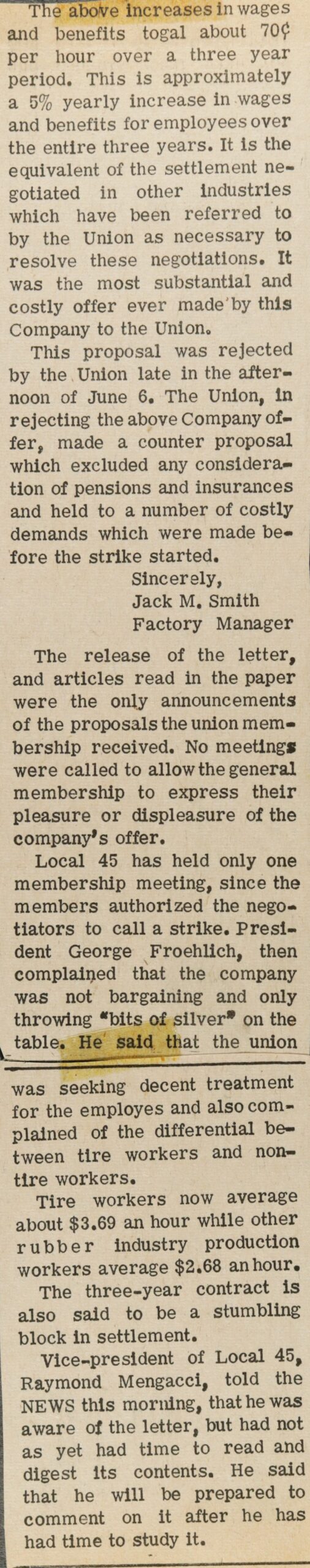 The above increases in wages and benefits togal about 70¢ per hour over a three year period. This is approximately a 5% yearly increase in wages and benefits for employees over the entire three years. It is the equivalent of the settlement negotiated in other industries which have been referred to by the Union as necessary to resolve these negotiations. It was the most substantial and costly offer ever made by this Company to the Union.

This proposal was rejected by the Union late in the afternoon of June 6. The Union, in rejecting the above Company offer, made a counter proposal which excluded any consideration of pensions and insurances and held to a number of costly demands which were made before the strike started.

Sincerely,
Jack M. Smith
Factory Manager

The release of the letter, and articles read in the paper were the only announcements of the proposals the union membership received. No meetings were called to allow the general membership to express their pleasure or displeasure of the company's offer.

Local 45 has held only one membership meeting, since the members authorized the negotiators to call a strike. President George Froehlich, then complained that the company was not bargaining and only throwing "bits of silver" on the table. He said that the union was seeking decent treatment for the employes and also complained of the differential between tire workers and non-tire workers.

Tire workers now average about $3.69 an hour while other rubber industry production workers average $2.68 an hour.

The three-year contract is also said to be a stumbling block in settlement.

Vice-president of Local 45, Raymond Mengacci, told the NEWS this morning, that he was aware of the letter, but had not as yet had time to read and digest its contents. He said that he will be prepared to comment on it after he has had time to study it.